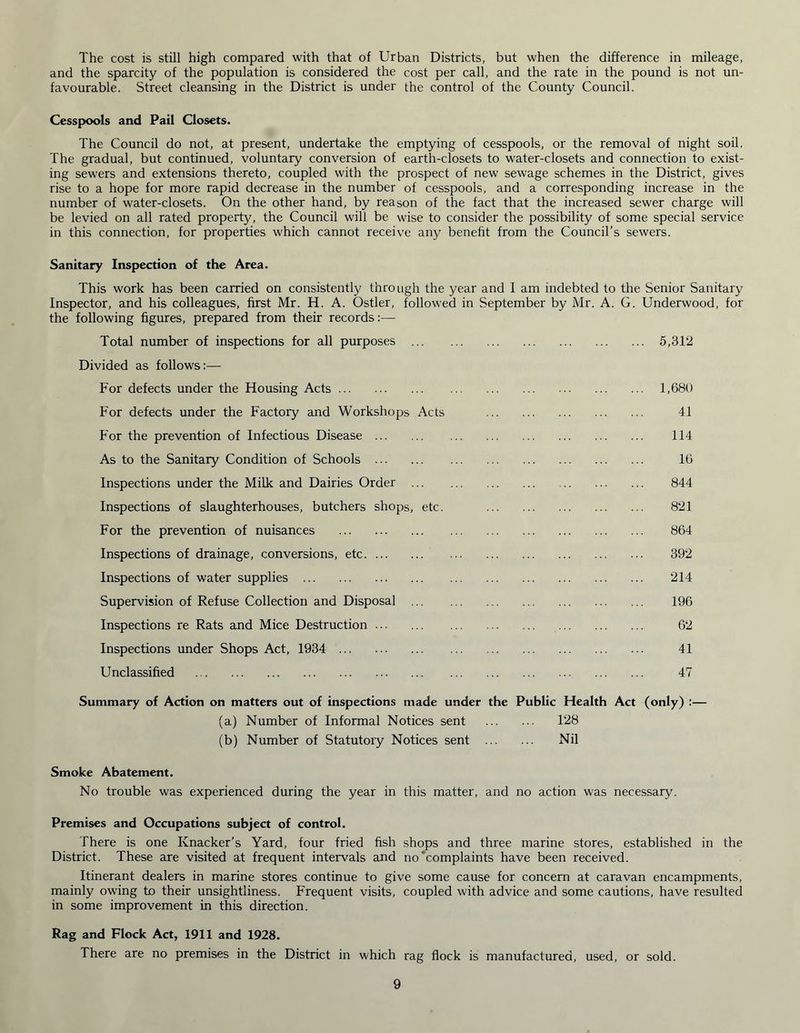 The cost is still high compared with that of Urban Districts, but when the difference in mileage, and the sparcity of the population is considered the cost per call, and the rate in the pound is not unfavourable. Street cleansing in the District is under the control of the County Council.

Cesspools and Pail Closets.

The Council do not, at present, undertake the emptying of cesspools, or the removal of night soil. The gradual, but continued, voluntary conversion of earth-closets to water-closets and connection to existing sewers and extensions thereto, coupled with the prospect of new sewage schemes in the District, gives rise to a hope for more rapid decrease in the number of cesspools, and a corresponding increase in the number of water-closets. On the other hand, by reason of the fact that the increased sewer charge will be levied on all rated property, the Council will be wise to consider the possibility of some special service in this connection, for properties which cannot receive any benefit from the Council's sewers.

Sanitary Inspection of the Area.

This work has been carried on consistently through the year and I am indebted to the Senior Sanitary Inspector, and his colleagues, first Mr. H. A. Ostler, followed in September by Mr. A. G. Underwood, for the following figures, prepared from their records:—

Total number of inspections for all purposes 5,312

Divided as follows:—

For defects under the Housing Acts 1,680

For defects under the Factory and Workshops Acts 41

For the prevention of Infectious Disease 114

As to the Sanitary Condition of Schools 16

Inspections under the Milk and Dairies Order 844

Inspections of slaughterhouses, butchers shops, etc. 821

For the prevention of nuisances 864

Inspections of drainage, conversions, etc. 392

Inspections of water supplies 214

Supervision of Refuse Collection and Disposal 196

Inspections re Rats and Mice Destruction 62

Inspections under Shops Act, 1934 41

Unclassified 47

Summary of Action on matters out of inspections made under the Public Health Act (only) :—

(a) Number of Informal Notices sent 128

(b) Number of Statutory Notices sent Nil

Smoke Abatement.

No trouble was experienced during the year in this matter, and no action was necessary.

Premises and Occupations subject of control.

There is one Knacker's Yard, four fried fish shops and three marine stores, established in the District. These are visited at frequent intervals and no complaints have been received.

Itinerant dealers in marine stores continue to give some cause for concern at caravan encampments, mainly owing to their unsightliness. Frequent visits, coupled with advice and some cautions, have resulted in some improvement in this direction.

Rag and Flock Act, 1911 and 1928.

There are no premises in the District in which rag flock is manufactured, used, or sold.

9